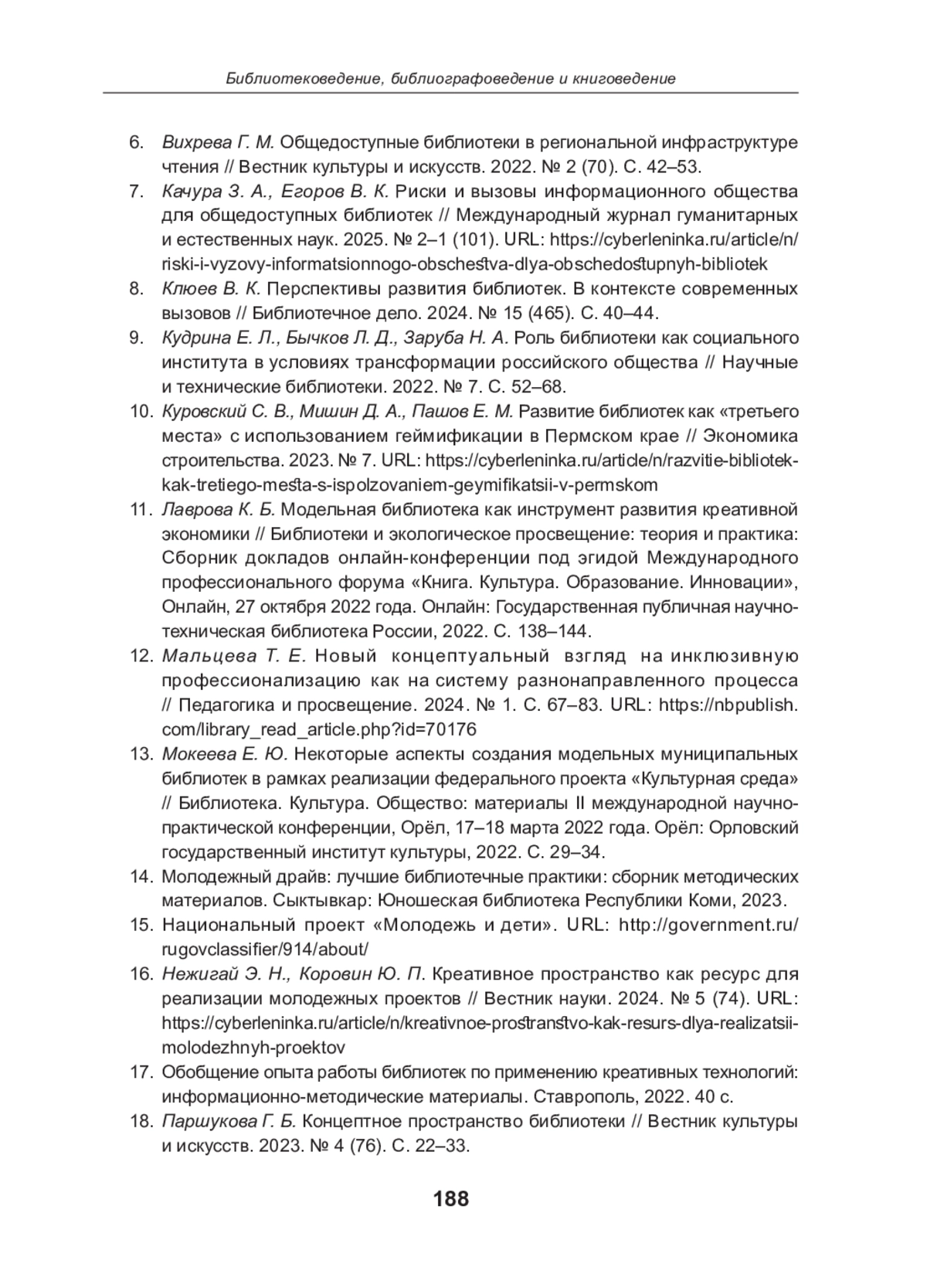 Библиотековедение, библиографоведение и книговедение

6. Вихрева Г. М. Общедоступные библиотеки в региональной инфраструктуре чтения // Вестник культуры и искусств. 2022. № 2 (70). С. 42–53.

7. Качура З. А., Егоров В. К. Риски и вызовы информационного общества для общедоступных библиотек // Международный журнал гуманитарных и естественных наук. 2025. № 2–1 (101). URL: https://cyberleninka.ru/article/n/riski-i-vyzovy-informatsionnogo-obschestva-dlya-obschedostupnyh-bibliotek

8. Клюев В. К. Перспективы развития библиотек. В контексте современных вызовов // Библиотечное дело. 2024. № 15 (465). С. 40–44.

9. Кудрина Е. Л., Бычков Л. Д., Заруба Н. А. Роль библиотеки как социального института в условиях трансформации российского общества // Научные и технические библиотеки. 2022. № 7. С. 52–68.

10. Куровский С. В., Мишин Д. А., Пашов Е. М. Развитие библиотек как «третьего места» с использованием геймификации в Пермском крае // Экономика строительства. 2023. № 7. URL: https://cyberleninka.ru/article/n/razvitie-bibliotek-kak-tretiego-mesta-s-ispolzovaniem-geymifikatsii-v-permskom

11. Лаврова К. Б. Модельная библиотека как инструмент развития креативной экономики // Библиотеки и экологическое просвещение: теория и практика: Сборник докладов онлайн-конференции под эгидой Международного профессионального форума «Книга. Культура. Образование. Инновации», Онлайн, 27 октября 2022 года. Онлайн: Государственная публичная научно-техническая библиотека России, 2022. С. 138–144.

12. Мальцева Т. Е. Новый концептуальный взгляд на инклюзивную профессионализацию как на систему разнонаправленного процесса // Педагогика и просвещение. 2024. № 1. С. 67–83. URL: https://nbpublish.com/library_read_article.php?id=70176

13. Мокеева Е. Ю. Некоторые аспекты создания модельных муниципальных библиотек в рамках реализации федерального проекта «Культурная среда» // Библиотека. Культура. Общество: материалы II международной научно-практической конференции, Орёл, 17–18 марта 2022 года. Орёл: Орловский государственный институт культуры, 2022. С. 29–34.

14. Молодежный драйв: лучшие библиотечные практики: сборник методических материалов. Сыктывкар: Юношеская библиотека Республики Коми, 2023.

15. Национальный проект «Молодежь и дети». URL: http://government.ru/rugovclassifier/914/about/

16. Нежигай Э. Н., Коровин Ю. П. Креативное пространство как ресурс для реализации молодежных проектов // Вестник науки. 2024. № 5 (74). URL: https://cyberleninka.ru/article/n/kreativnoe-prostranstvo-kak-resurs-dlya-realizatsii-molodezhnyh-proektov

17. Обобщение опыта работы библиотек по применению креативных технологий: информационно-методические материалы. Ставрополь, 2022. 40 с.

18. Паршукова Г. Б. Концептное пространство библиотеки // Вестник культуры и искусств. 2023. № 4 (76). С. 22–33.

188